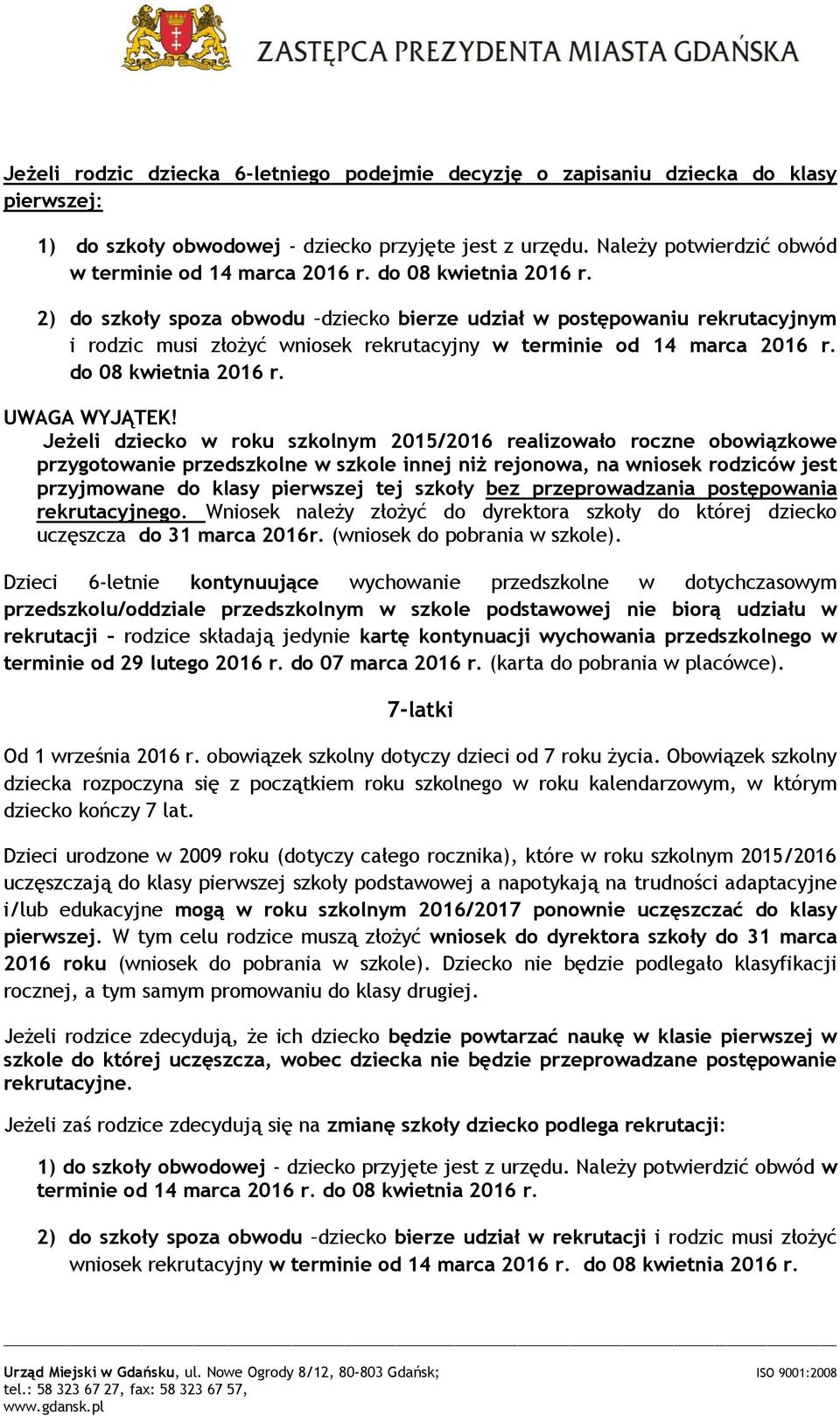 ZASTĘPCA PREZYDENTA MIASTA GDAŃSKA

Jeżeli rodzic dziecka 6-letniego podejmie decyzję o zapisaniu dziecka do klasy pierwszej:

1) do szkoły obwodowej - dziecko przyjęte jest z urzędu. Należy potwierdzić obwód w terminie od 14 marca 2016 r. do 08 kwietnia 2016 r.

2) do szkoły spoza obwodu –dziecko bierze udział w postępowaniu rekrutacyjnym i rodzic musi złożyć wniosek rekrutacyjny w terminie od 14 marca 2016 r. do 08 kwietnia 2016 r.

UWAGA WYJĄTEK!
Jeżeli dziecko w roku szkolnym 2015/2016 realizowało roczne obowiązkowe przygotowanie przedszkolne w szkole innej niż rejonowa, na wniosek rodziców jest przyjmowane do klasy pierwszej tej szkoły bez przeprowadzania postępowania rekrutacyjnego. Wniosek należy złożyć do dyrektora szkoły do której dziecko uczęszcza do 31 marca 2016r. (wniosek do pobrania w szkole).

Dzieci 6-letnie kontynuujące wychowanie przedszkolne w dotychczasowym przedszkolu/oddziale przedszkolnym w szkole podstawowej nie biorą udziału w rekrutacji – rodzice składają jedynie kartę kontynuacji wychowania przedszkolnego w terminie od 29 lutego 2016 r. do 07 marca 2016 r. (karta do pobrania w placówce).

7-latki

Od 1 września 2016 r. obowiązek szkolny dotyczy dzieci od 7 roku życia. Obowiązek szkolny dziecka rozpoczyna się z początkiem roku szkolnego w roku kalendarzowym, w którym dziecko kończy 7 lat.

Dzieci urodzone w 2009 roku (dotyczy całego rocznika), które w roku szkolnym 2015/2016 uczęszczają do klasy pierwszej szkoły podstawowej a napotykają na trudności adaptacyjne i/lub edukacyjne mogą w roku szkolnym 2016/2017 ponownie uczęszczać do klasy pierwszej. W tym celu rodzice muszą złożyć wniosek do dyrektora szkoły do 31 marca 2016 roku (wniosek do pobrania w szkole). Dziecko nie będzie podlegało klasyfikacji rocznej, a tym samym promowaniu do klasy drugiej.

Jeżeli rodzice zdecydują, że ich dziecko będzie powtarzać naukę w klasie pierwszej w szkole do której uczęszcza, wobec dziecka nie będzie przeprowadzane postępowanie rekrutacyjne.

Jeżeli zaś rodzice zdecydują się na zmianę szkoły dziecko podlega rekrutacji:

1) do szkoły obwodowej - dziecko przyjęte jest z urzędu. Należy potwierdzić obwód w terminie od 14 marca 2016 r. do 08 kwietnia 2016 r.

2) do szkoły spoza obwodu –dziecko bierze udział w rekrutacji i rodzic musi złożyć wniosek rekrutacyjny w terminie od 14 marca 2016 r. do 08 kwietnia 2016 r.

Urząd Miejski w Gdańsku, ul. Nowe Ogrody 8/12, 80-803 Gdańsk;
tel.: 58 323 67 27, fax: 58 323 67 57,
www.gdansk.pl
ISO 9001:2008